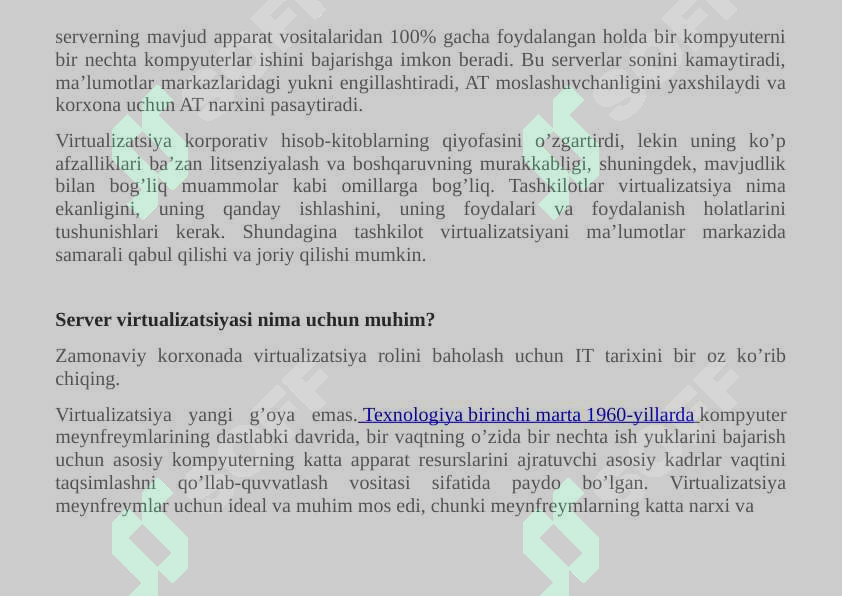 serverning mavjud apparat vositalaridan 100% gacha foydalangan holda bir kompyuterni bir nechta kompyuterlar ishini bajarishga imkon beradi. Bu serverlar sonini kamaytiradi, ma’lumotlar markazlaridagi yukni engillashtiradi, AT moslashuvchanligini yaxshilaydi va korxona uchun AT narxini pasaytiradi.

Virtualizatsiya korporativ hisob-kitoblarning qiyofasini o’zgartirdi, lekin uning ko’p afzalliklari ba’zan litsenziyalash va boshqaruvning murakkabligi, shuningdek, mavjudlik bilan bog’liq muammolar kabi omillarga bog’liq. Tashkilotlar virtualizatsiya nima ekanligini, uning qanday ishlashini, uning foydalari va foydalanish holatlarini tushunishlari kerak. Shundagina tashkilot virtualizatsiyani ma’lumotlar markazida samarali qabul qilishi va joriy qilishi mumkin.

Server virtualizatsiyasi nima uchun muhim?

Zamonaviy korxonada virtualizatsiya rolini baholash uchun IT tarixini bir oz ko’rib chiqing.

Virtualizatsiya yangi g’oya emas. Texnologiya birinchi marta 1960-yillarda kompyuter meynfreymlarining dastlabki davrida, bir vaqtning o’zida bir nechta ish yuklarini bajarish uchun asosiy kompyuterning katta apparat resurslarini ajratuvchi asosiy kadrlar vaqtini taqsimlashni qo’llab-quvvatlash vositasi sifatida paydo bo’lgan. Virtualizatsiya meynfreymlar uchun ideal va muhim mos edi, chunki meynfreymlarning katta narxi va